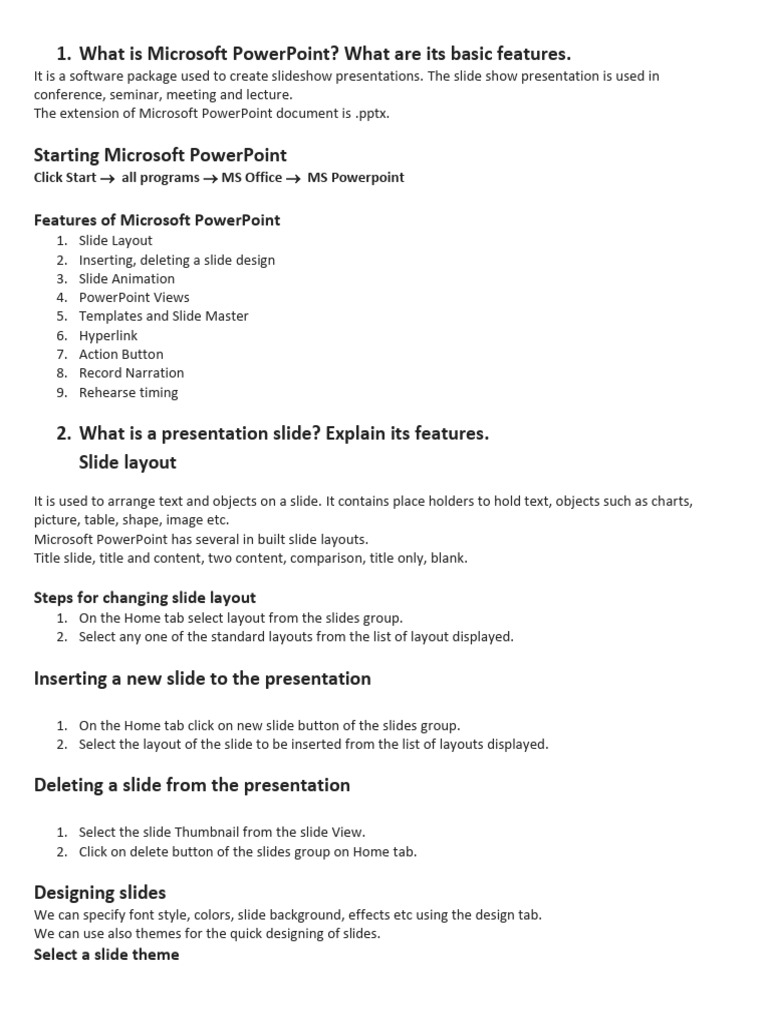 1. What is Microsoft PowerPoint? What are its basic features.

It is a software package used to create slideshow presentations. The slide show presentation is used in conference, seminar, meeting and lecture.
The extension of Microsoft PowerPoint document is .pptx.

Starting Microsoft PowerPoint

Click Start $\rightarrow$ all programs $\rightarrow$ MS Office $\rightarrow$ MS Powerpoint

Features of Microsoft PowerPoint

1. Slide Layout
2. Inserting, deleting a slide design
3. Slide Animation
4. PowerPoint Views
5. Templates and Slide Master
6. Hyperlink
7. Action Button
8. Record Narration
9. Rehearse timing

2. What is a presentation slide? Explain its features.

Slide layout

It is used to arrange text and objects on a slide. It contains place holders to hold text, objects such as charts, picture, table, shape, image etc.
Microsoft PowerPoint has several in built slide layouts.
Title slide, title and content, two content, comparison, title only, blank.

Steps for changing slide layout

1. On the Home tab select layout from the slides group.
2. Select any one of the standard layouts from the list of layout displayed.

Inserting a new slide to the presentation

1. On the Home tab click on new slide button of the slides group.
2. Select the layout of the slide to be inserted from the list of layouts displayed.

Deleting a slide from the presentation

1. Select the slide Thumbnail from the slide View.
2. Click on delete button of the slides group on Home tab.

Designing slides

We can specify font style, colors, slide background, effects etc using the design tab.
We can use also themes for the quick designing of slides.

Select a slide theme